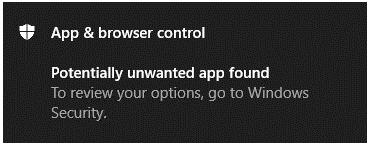 App & browser control

Potentially unwanted app found
To review your options, go to Windows Security.